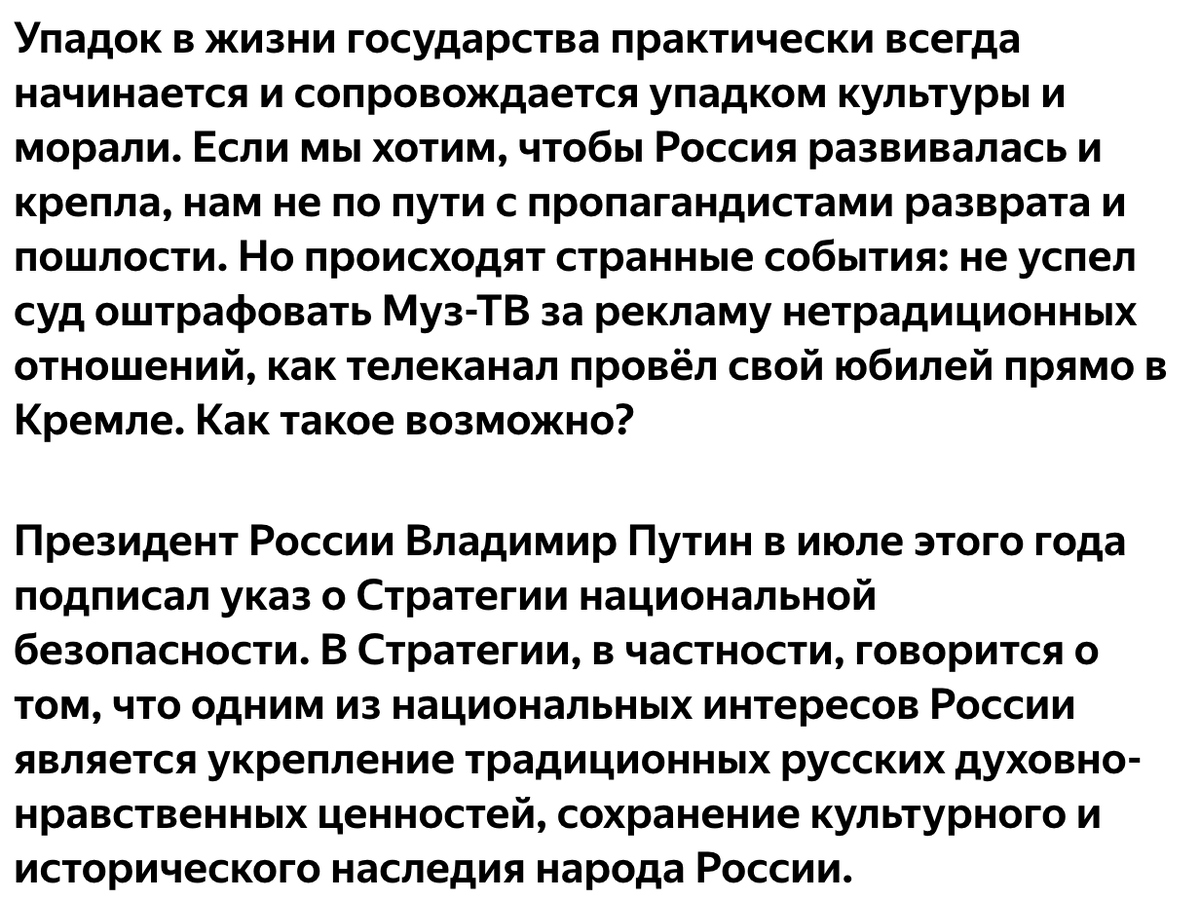 Упадок в жизни государства практически всегда начинается и сопровождается упадком культуры и морали. Если мы хотим, чтобы Россия развивалась и крепла, нам не по пути с пропагандистами разврата и пошлости. Но происходят странные события: не успел суд оштрафовать Муз-ТВ за рекламу нетрадиционных отношений, как телеканал провёл свой юбилей прямо в Кремле. Как такое возможно?

Президент России Владимир Путин в июле этого года подписал указ о Стратегии национальной безопасности. В Стратегии, в частности, говорится о том, что одним из национальных интересов России является укрепление традиционных русских духовно-нравственных ценностей, сохранение культурного и исторического наследия народа России.